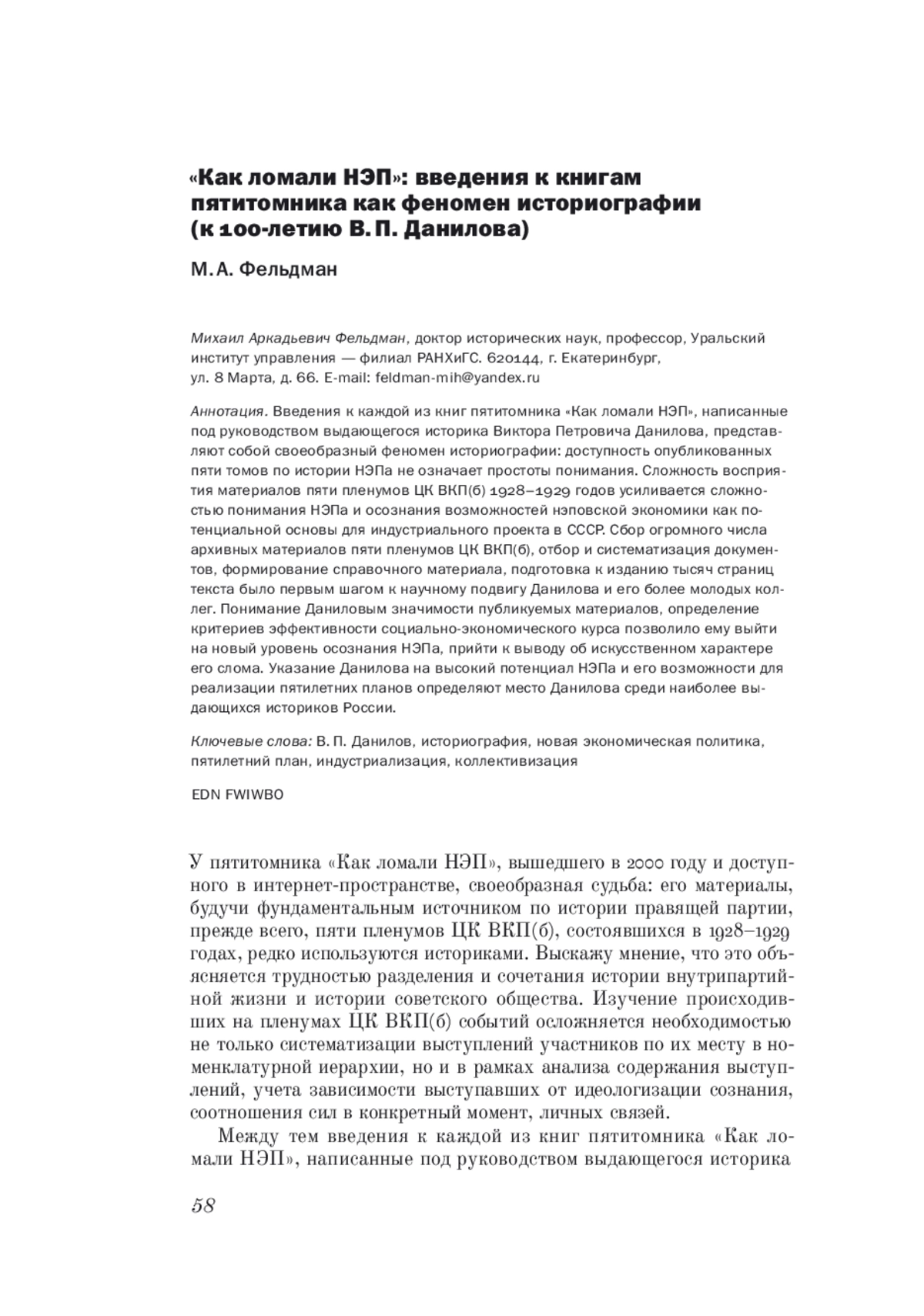 «Как ломали НЭП»: введения к книгам пятитомника как феномен историографии (к 100-летию В. П. Данилова)

М. А. Фельдман

Михаил Аркадьевич Фельдман, доктор исторических наук, профессор, Уральский институт управления — филиал РАНХиГС. 620144, г. Екатеринбург, ул. 8 Марта, д. 66. E-mail: feldman-mih@yandex.ru

Аннотация. Введения к каждой из книг пятитомника «Как ломали НЭП», написанные под руководством выдающегося историка Виктора Петровича Данилова, представляют собой своеобразный феномен историографии: доступность опубликованных пяти томов по истории НЭПа не означает простоты понимания. Сложность восприятия материалов пяти пленумов ЦК ВКП(б) 1928–1929 годов усиливается сложностью понимания НЭПа и осознания возможностей нэповской экономики как потенциальной основы для индустриального проекта в СССР. Сбор огромного числа архивных материалов пяти пленумов ЦК ВКП(б), отбор и систематизация документов, формирование справочного материала, подготовка к изданию тысяч страниц текста было первым шагом к научному подвигу Данилова и его более молодых коллег. Понимание Даниловым значимости публикуемых материалов, определение критериев эффективности социально-экономического курса позволило ему выйти на новый уровень осознания НЭПа, прийти к выводу об искусственном характере его слома. Указание Данилова на высокий потенциал НЭПа и его возможности для реализации пятилетних планов определяют место Данилова среди наиболее выдающихся историков России.

Ключевые слова: В. П. Данилов, историография, новая экономическая политика, пятилетний план, индустриализация, коллективизация

EDN FWIWBO

У пятитомника «Как ломали НЭП», вышедшего в 2000 году и доступного в интернет-пространстве, своеобразная судьба: его материалы, будучи фундаментальным источником по истории правящей партии, прежде всего, пяти пленумов ЦК ВКП(б), состоявшихся в 1928–1929 годах, редко используются историками. Выскажу мнение, что это объясняется трудностью разделения и сочетания истории внутрипартийной жизни и истории советского общества. Изучение происходивших на пленумах ЦК ВКП(б) событий осложняется необходимостью не только систематизации выступлений участников по их месту в номенклатурной иерархии, но и в рамках анализа содержания выступлений, учета зависимости выступавших от идеологизации сознания, соотношения сил в конкретный момент, личных связей.

Между тем введения к каждой из книг пятитомника «Как ломали НЭП», написанные под руководством выдающегося историка

58